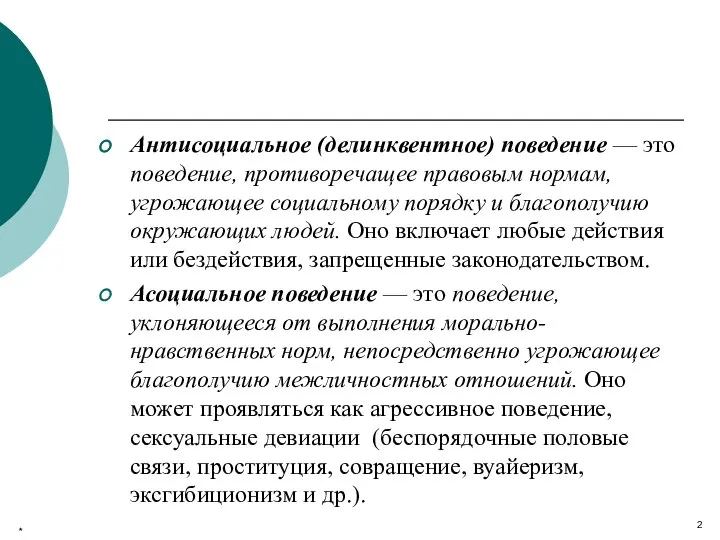 Антисоциальное (делинквентное) поведение — это поведение, противоречащее правовым нормам, угрожающее социальному порядку и благополучию окружающих людей. Оно включает любые действия или бездействия, запрещенные законодательством.

Асоциальное поведение — это поведение, уклоняющееся от выполнения морально-нравственных норм, непосредственно угрожающее благополучию межличностных отношений. Оно может проявляться как агрессивное поведение, сексуальные девиации (беспорядочные половые связи, проституция, совращение, вуайеризм, эксгибиционизм и др.).

*

2